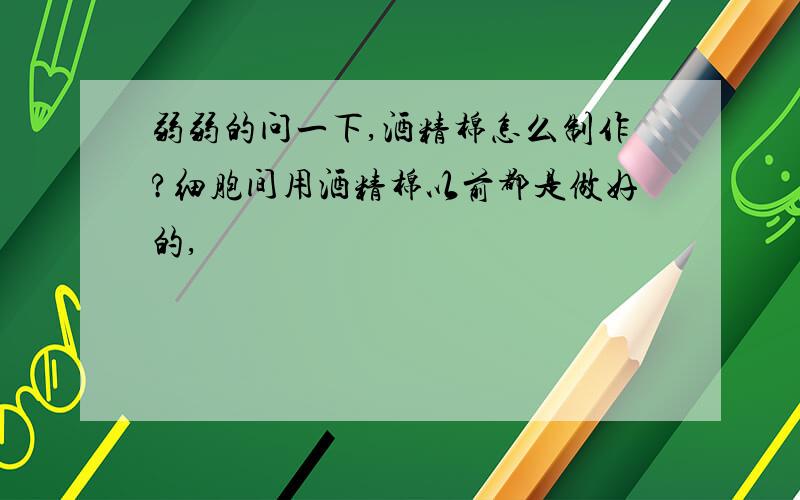 弱弱的问一下,酒精棉怎么制作?细胞间用酒精棉以前都是做好的,